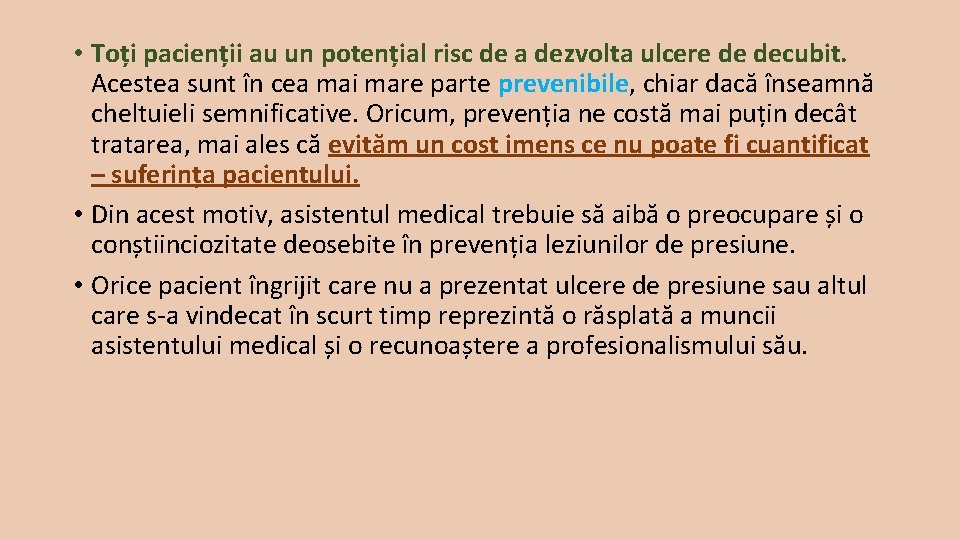 • Toți pacienții au un potențial risc de a dezvolta ulcere de decubit. Acestea sunt în cea mai mare parte prevenibile, chiar dacă înseamnă cheltuieli semnificative. Oricum, prevenția ne costă mai puțin decât tratarea, mai ales că evităm un cost imens ce nu poate fi cuantificat – suferința pacientului.

• Din acest motiv, asistentul medical trebuie să aibă o preocupare și o conștiinciozitate deosebite în prevenția leziunilor de presiune.

• Orice pacient îngrijit care nu a prezentat ulcere de presiune sau altul care s-a vindecat în scurt timp reprezintă o răsplată a muncii asistentului medical și o recunoaștere a profesionalismului său.